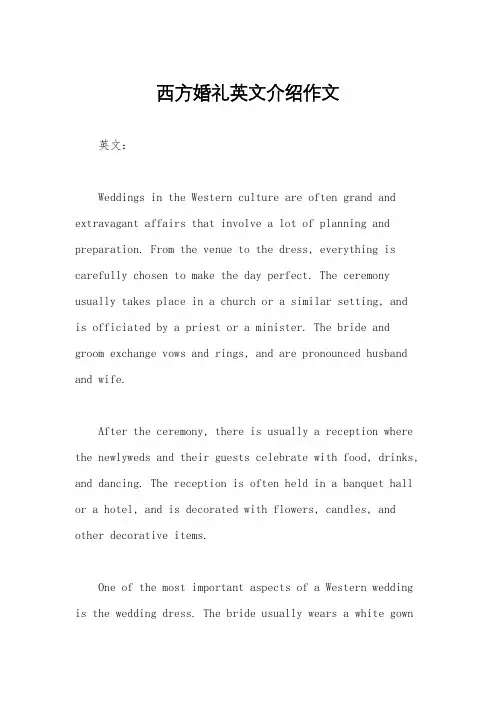 西方婚礼英文介绍作文

英文：

Weddings in the Western culture are often grand and extravagant affairs that involve a lot of planning and preparation. From the venue to the dress, everything is carefully chosen to make the day perfect. The ceremony usually takes place in a church or a similar setting, and is officiated by a priest or a minister. The bride and groom exchange vows and rings, and are pronounced husband and wife.

After the ceremony, there is usually a reception where the newlyweds and their guests celebrate with food, drinks, and dancing. The reception is often held in a banquet hall or a hotel, and is decorated with flowers, candles, and other decorative items.

One of the most important aspects of a Western wedding is the wedding dress. The bride usually wears a white gown